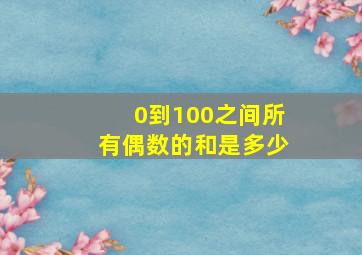 0到100之间所有偶数的和是多少